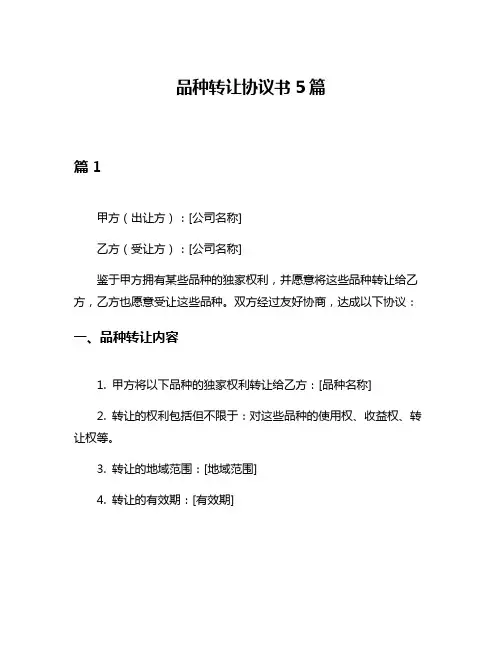 品种转让协议书 5 篇

篇 1

甲方（出让方）：[公司名称]

乙方（受让方）：[公司名称]

鉴于甲方拥有某些品种的独家权利，并愿意将这些品种转让给乙方，乙方也愿意受让这些品种。双方经过友好协商，达成以下协议：

一、品种转让内容

1. 甲方将以下品种的独家权利转让给乙方：[品种名称]

2. 转让的权利包括但不限于：对这些品种的使用权、收益权、转让权等。

3. 转让的地域范围：[地域范围]

4. 转让的有效期：[有效期]